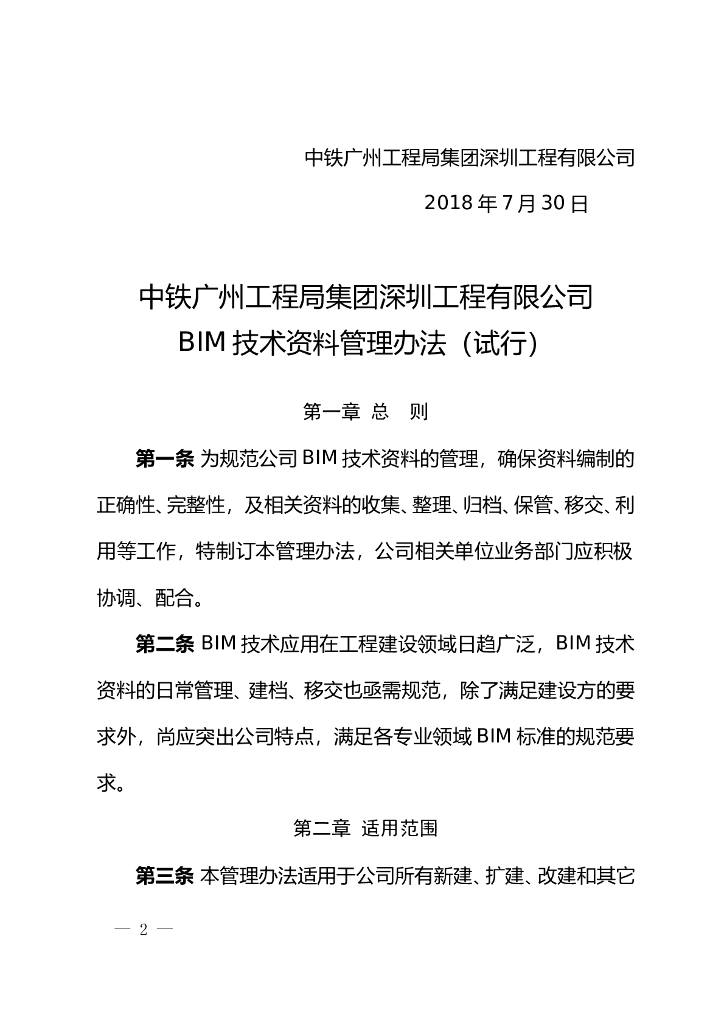 中铁广州工程局集团深圳工程有限公司

2018 年 7 月 30 日

中铁广州工程局集团深圳工程有限公司
BIM 技术资料管理办法（试行）

第一章 总 则

第一条 为规范公司 BIM 技术资料的管理，确保资料编制的正确性、完整性，及相关资料的收集、整理、归档、保管、移交、利用等工作，特制订本管理办法，公司相关单位业务部门应积极协调、配合。

第二条 BIM 技术应用在工程建设领域日趋广泛，BIM 技术资料的日常管理、建档、移交也亟需规范，除了满足建设方的要求外，尚应突出公司特点，满足各专业领域 BIM 标准的规范要求。

第二章 适用范围

第三条 本管理办法适用于公司所有新建、扩建、改建和其它

— 2 —